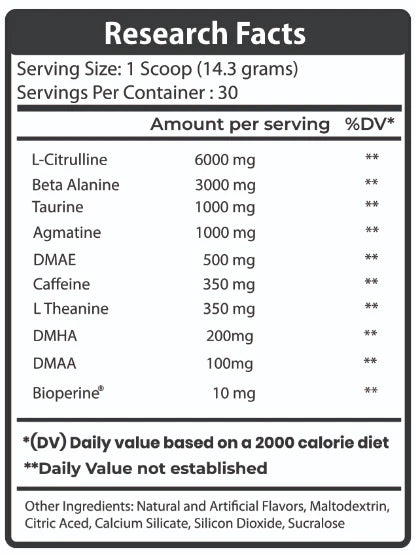 Research Facts

Serving Size: 1 Scoop (14.3 grams)
Servings Per Container : 30

| | Amount per serving | %DV* |
|---|---|---|
| L-Citrulline | 6000 mg | ** |
| Beta Alanine | 3000 mg | ** |
| Taurine | 1000 mg | ** |
| Agmatine | 1000 mg | ** |
| DMAE | 500 mg | ** |
| Caffeine | 350 mg | ** |
| L Theanine | 350 mg | ** |
| DMHA | 200mg | ** |
| DMAA | 100mg | ** |
| Bioperine® | 10 mg | ** |

*(DV) Daily value based on a 2000 calorie diet
**Daily Value not established

Other Ingredients: Natural and Artificial Flavors, Maltodextrin, Citric Aced, Calcium Silicate, Silicon Dioxide, Sucralose